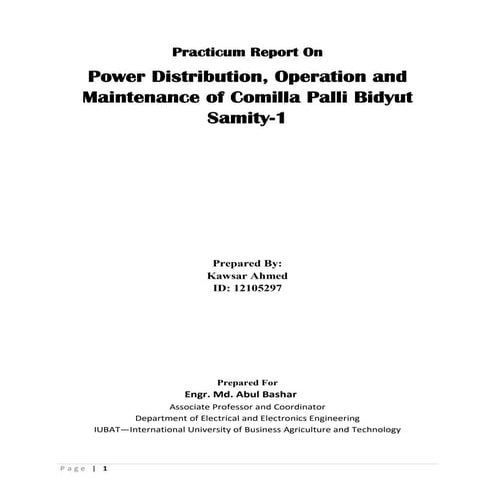 Practicum Report On

Power Distribution, Operation and Maintenance of Comilla Palli Bidyut Samity-1

Prepared By:
Kawsar Ahmed
ID: 12105297

Prepared For
Engr. Md. Abul Bashar
Associate Professor and Coordinator
Department of Electrical and Electronics Engineering
IUBAT—International University of Business Agriculture and Technology

Page | 1